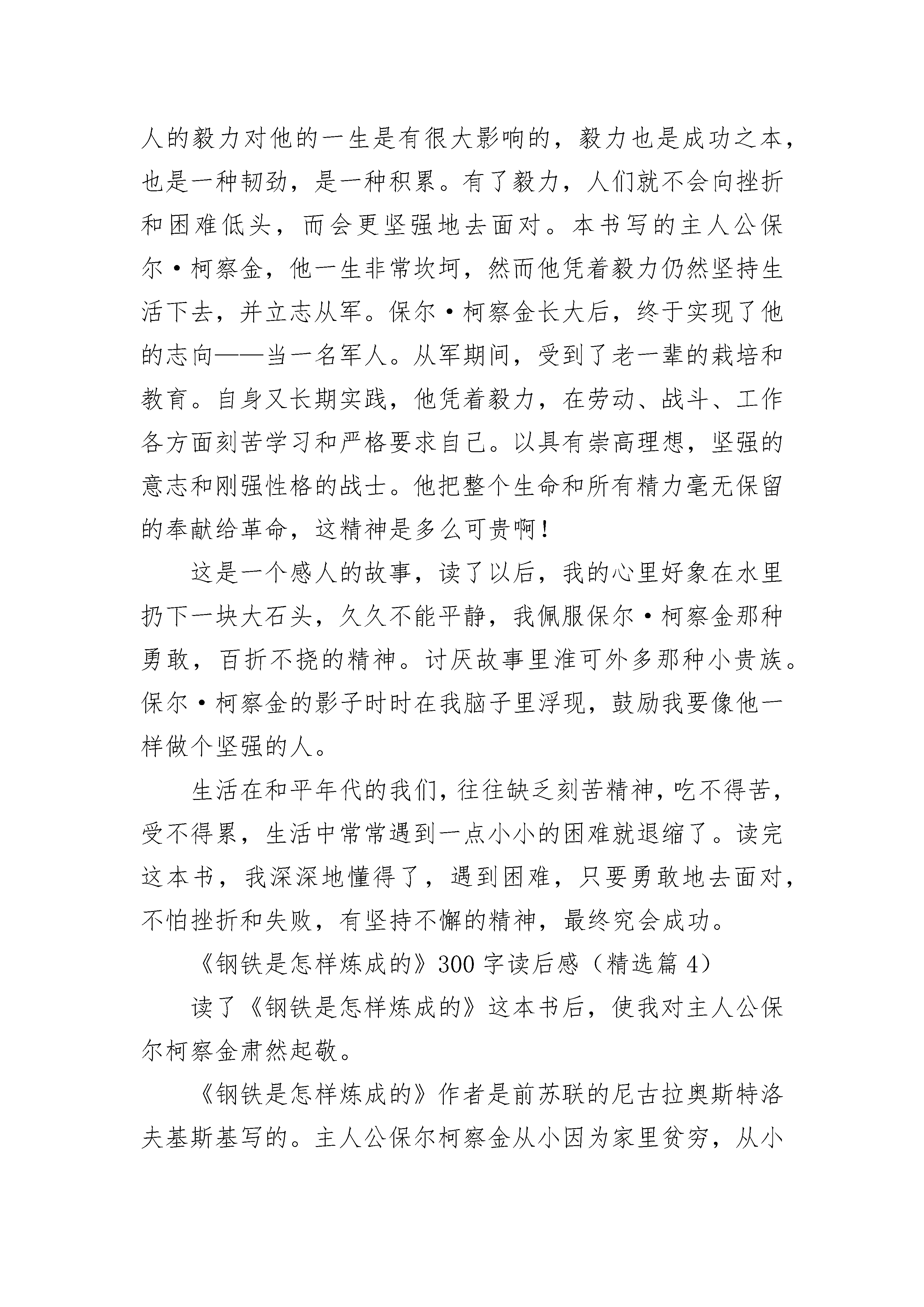 人的毅力对他的一生是有很大影响的，毅力也是成功之本，也是一种韧劲，是一种积累。有了毅力，人们就不会向挫折和困难低头，而会更坚强地去面对。本书写的主人公保尔·柯察金，他一生非常坎坷，然而他凭着毅力仍然坚持生活下去，并立志从军。保尔·柯察金长大后，终于实现了他的志向——当一名军人。从军期间，受到了老一辈的栽培和教育。自身又长期实践，他凭着毅力，在劳动、战斗、工作各方面刻苦学习和严格要求自己。以具有崇高理想，坚强的意志和刚强性格的战士。他把整个生命和所有精力毫无保留的奉献给革命，这精神是多么可贵啊！

这是一个感人的故事，读了以后，我的心里好象在水里扔下一块大石头，久久不能平静，我佩服保尔·柯察金那种勇敢，百折不挠的精神。讨厌故事里淮可外多那种小贵族。保尔·柯察金的影子时时在我脑子里浮现，鼓励我要像他一样做个坚强的人。

生活在和平年代的我们，往往缺乏刻苦精神，吃不得苦，受不得累，生活中常常遇到一点小小的困难就退缩了。读完这本书，我深深地懂得了，遇到困难，只要勇敢地去面对，不怕挫折和失败，有坚持不懈的精神，最终究会成功。

《钢铁是怎样炼成的》300字读后感（精选篇4）

读了《钢铁是怎样炼成的》这本书后，使我对主人公保尔柯察金肃然起敬。

《钢铁是怎样炼成的》作者是前苏联的尼古拉奥斯特洛夫基斯基写的。主人公保尔柯察金从小因为家里贫穷，从小